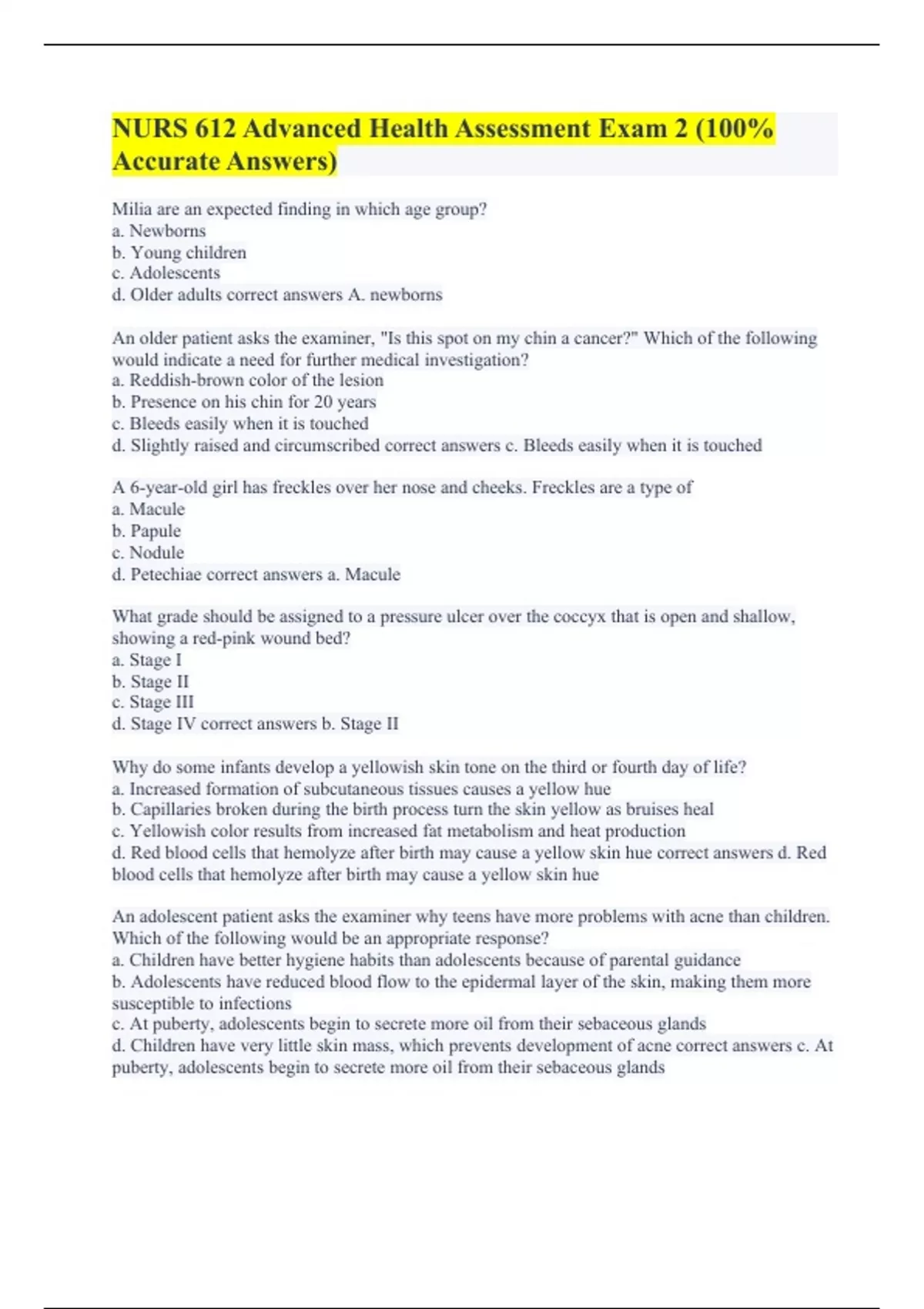 NURS 612 Advanced Health Assessment Exam 2 (100% Accurate Answers)

Milia are an expected finding in which age group?
a. Newborns
b. Young children
c. Adolescents
d. Older adults correct answers A. newborns

An older patient asks the examiner, "Is this spot on my chin a cancer?" Which of the following would indicate a need for further medical investigation?
a. Reddish-brown color of the lesion
b. Presence on his chin for 20 years
c. Bleeds easily when it is touched
d. Slightly raised and circumscribed correct answers c. Bleeds easily when it is touched

A 6-year-old girl has freckles over her nose and cheeks. Freckles are a type of
a. Macule
b. Papule
c. Nodule
d. Petechiae correct answers a. Macule

What grade should be assigned to a pressure ulcer over the coccyx that is open and shallow, showing a red-pink wound bed?
a. Stage I
b. Stage II
c. Stage III
d. Stage IV correct answers b. Stage II

Why do some infants develop a yellowish skin tone on the third or fourth day of life?
a. Increased formation of subcutaneous tissues causes a yellow hue
b. Capillaries broken during the birth process turn the skin yellow as bruises heal
c. Yellowish color results from increased fat metabolism and heat production
d. Red blood cells that hemolyze after birth may cause a yellow skin hue correct answers d. Red blood cells that hemolyze after birth may cause a yellow skin hue

An adolescent patient asks the examiner why teens have more problems with acne than children. Which of the following would be an appropriate response?
a. Children have better hygiene habits than adolescents because of parental guidance
b. Adolescents have reduced blood flow to the epidermal layer of the skin, making them more susceptible to infections
c. At puberty, adolescents begin to secrete more oil from their sebaceous glands
d. Children have very little skin mass, which prevents development of acne correct answers c. At puberty, adolescents begin to secrete more oil from their sebaceous glands